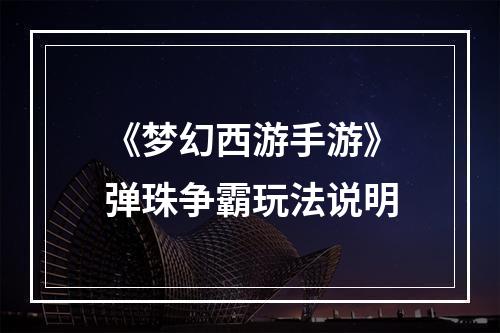 《梦幻西游手游》
弹珠争霸玩法说明